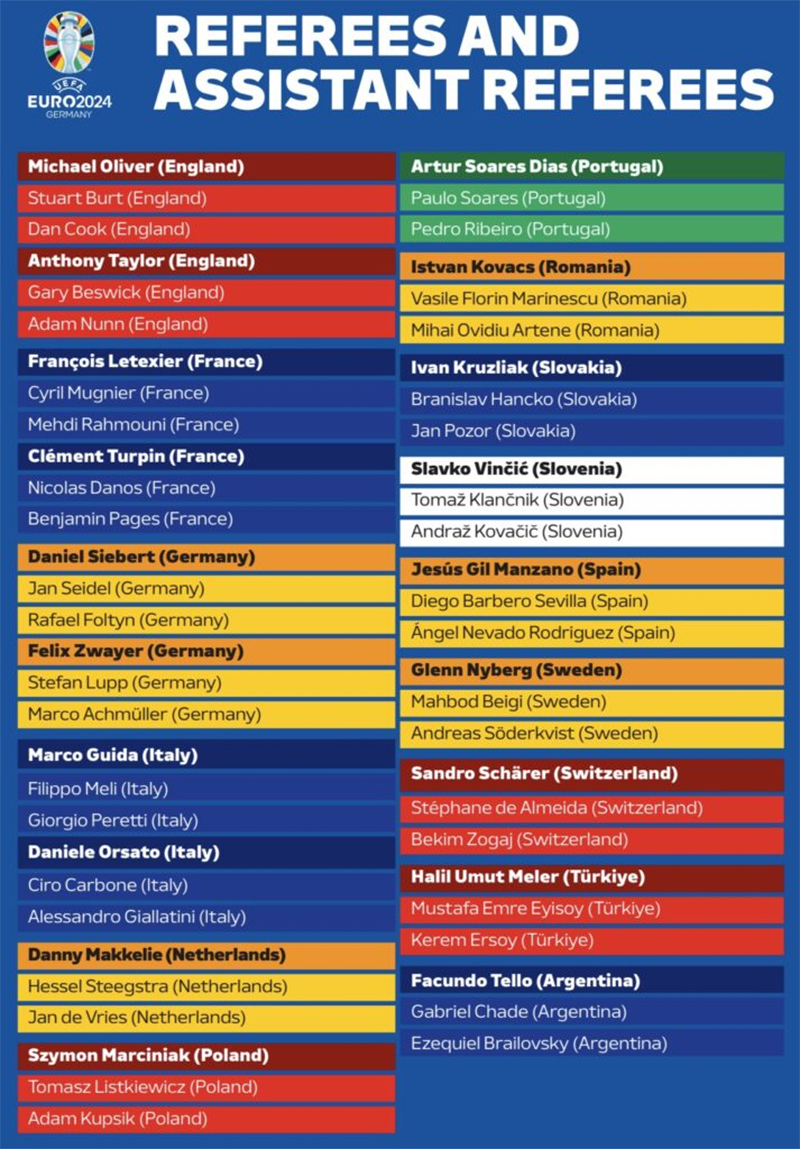 UEFA
EURO2024
GERMANY

REFEREES AND ASSISTANT REFEREES

Michael Oliver (England)
Stuart Burt (England)
Dan Cook (England)
Anthony Taylor (England)
Gary Beswick (England)
Adam Nunn (England)
François Letexier (France)
Cyril Mugnier (France)
Mehdi Rahmouni (France)
Clément Turpin (France)
Nicolas Danos (France)
Benjamin Pages (France)
Daniel Siebert (Germany)
Jan Seidel (Germany)
Rafael Foltyn (Germany)
Felix Zwayer (Germany)
Stefan Lupp (Germany)
Marco Achmüller (Germany)
Marco Guida (Italy)
Filippo Meli (Italy)
Giorgio Peretti (Italy)
Daniele Orsato (Italy)
Ciro Carbone (Italy)
Alessandro Giallatini (Italy)
Danny Makkelie (Netherlands)
Hessel Steegstra (Netherlands)
Jan de Vries (Netherlands)
Szymon Marciniak (Poland)
Tomasz Listkiewicz (Poland)
Adam Kupsik (Poland)

Artur Soares Dias (Portugal)
Paulo Soares (Portugal)
Pedro Ribeiro (Portugal)
Istvan Kovacs (Romania)
Vasile Florin Marinescu (Romania)
Mihai Ovidiu Artene (Romania)
Ivan Kruzliak (Slovakia)
Branislav Hancko (Slovakia)
Jan Pozor (Slovakia)
Slavko Vinčić (Slovenia)
Tomaž Klančnik (Slovenia)
Andraž Kovačič (Slovenia)
Jesús Gil Manzano (Spain)
Diego Barbero Sevilla (Spain)
Ángel Nevado Rodriguez (Spain)
Glenn Nyberg (Sweden)
Mahbod Beigi (Sweden)
Andreas Söderkvist (Sweden)
Sandro Schärer (Switzerland)
Stéphane de Almeida (Switzerland)
Bekim Zogaj (Switzerland)
Halil Umut Meler (Türkiye)
Mustafa Emre Eyisoy (Türkiye)
Kerem Ersoy (Türkiye)
Facundo Tello (Argentina)
Gabriel Chade (Argentina)
Ezequiel Brailovsky (Argentina)